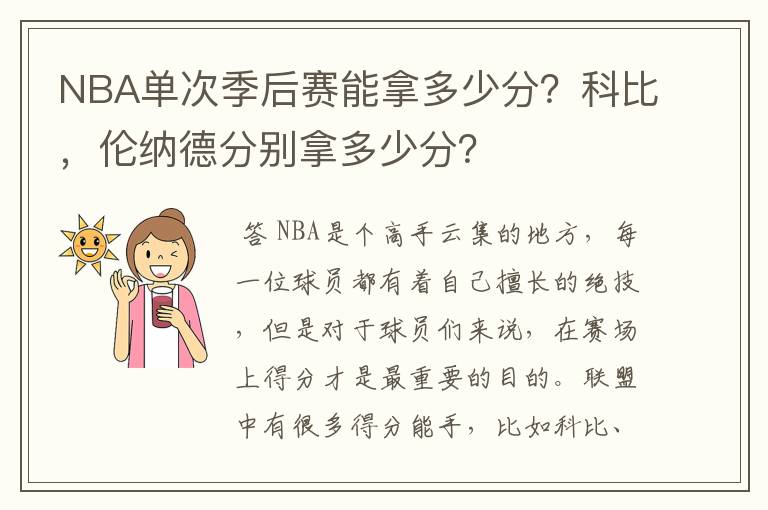 NBA单次季后赛能拿多少分？科比，伦纳德分别拿多少分？

答 NBA是个高手云集的地方，每一位球员都有着自己擅长的绝技，但是对于球员们来说，在赛场上得分才是最重要的目的。联盟中有很多得分能手，比如科比、